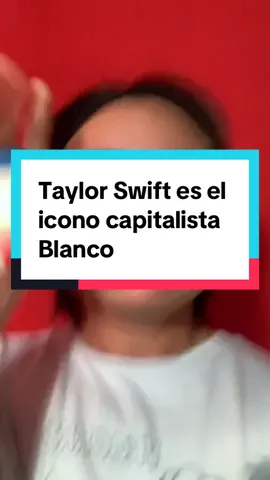 Taylor Swift es el icono capitalista Blanco